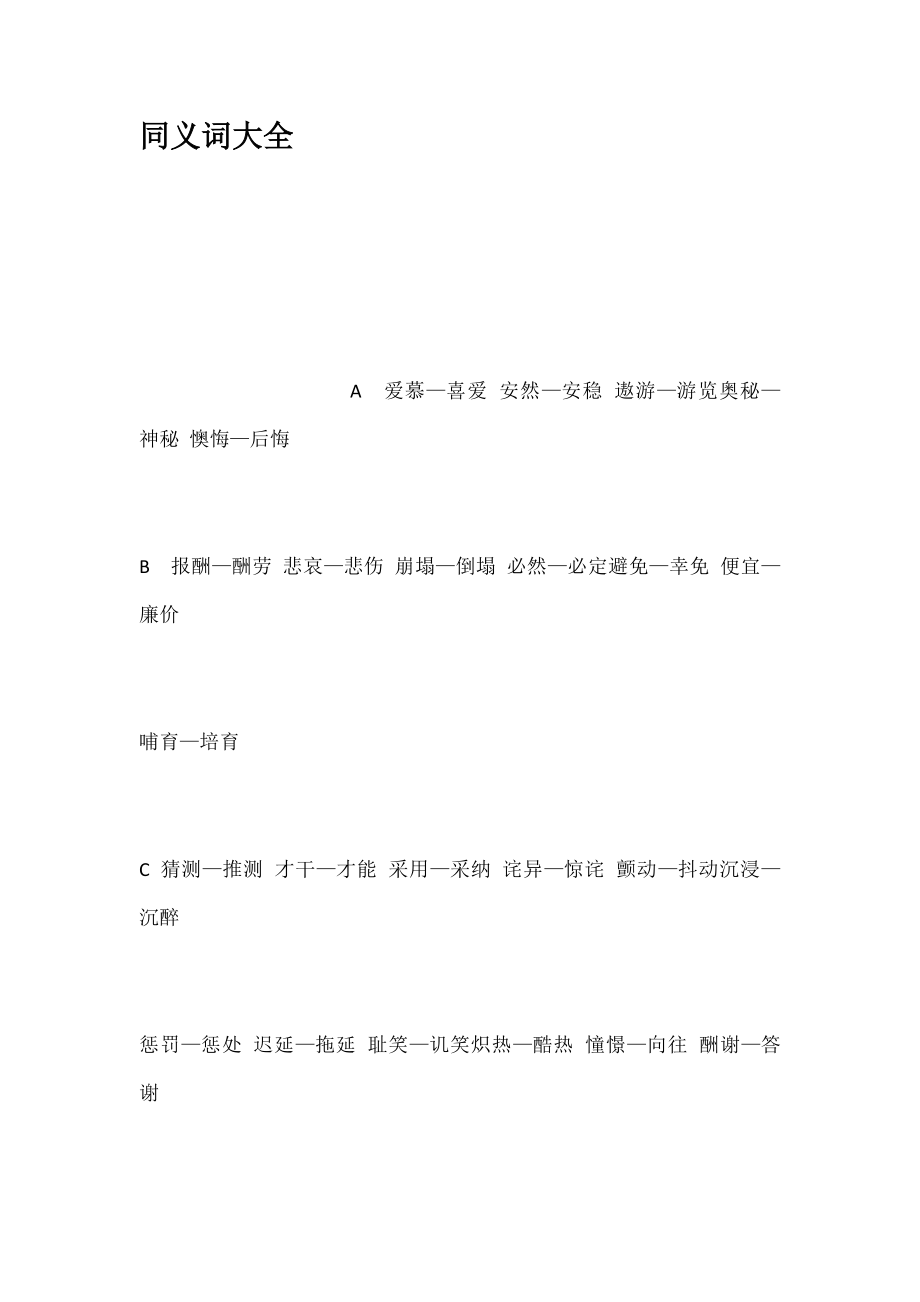 同义词大全

A 爱慕—喜爱 安然—安稳 遨游—游览奥秘—神秘 懊悔—后悔

B 报酬—酬劳 悲哀—悲伤 崩塌—倒塌 必然—必定避免—幸免 便宜—廉价

哺育—培育

C 猜测—推测 才干—才能 采用—采纳 诧异—惊诧 颤动—抖动沉浸—沉醉

惩罚—惩处 迟延—拖延 耻笑—讥笑炽热—酷热 憧憬—向往 酬谢—答谢